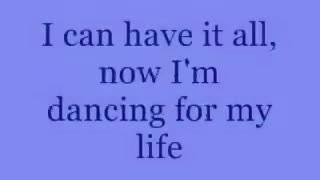 I can have it all, now I'm dancing for my life